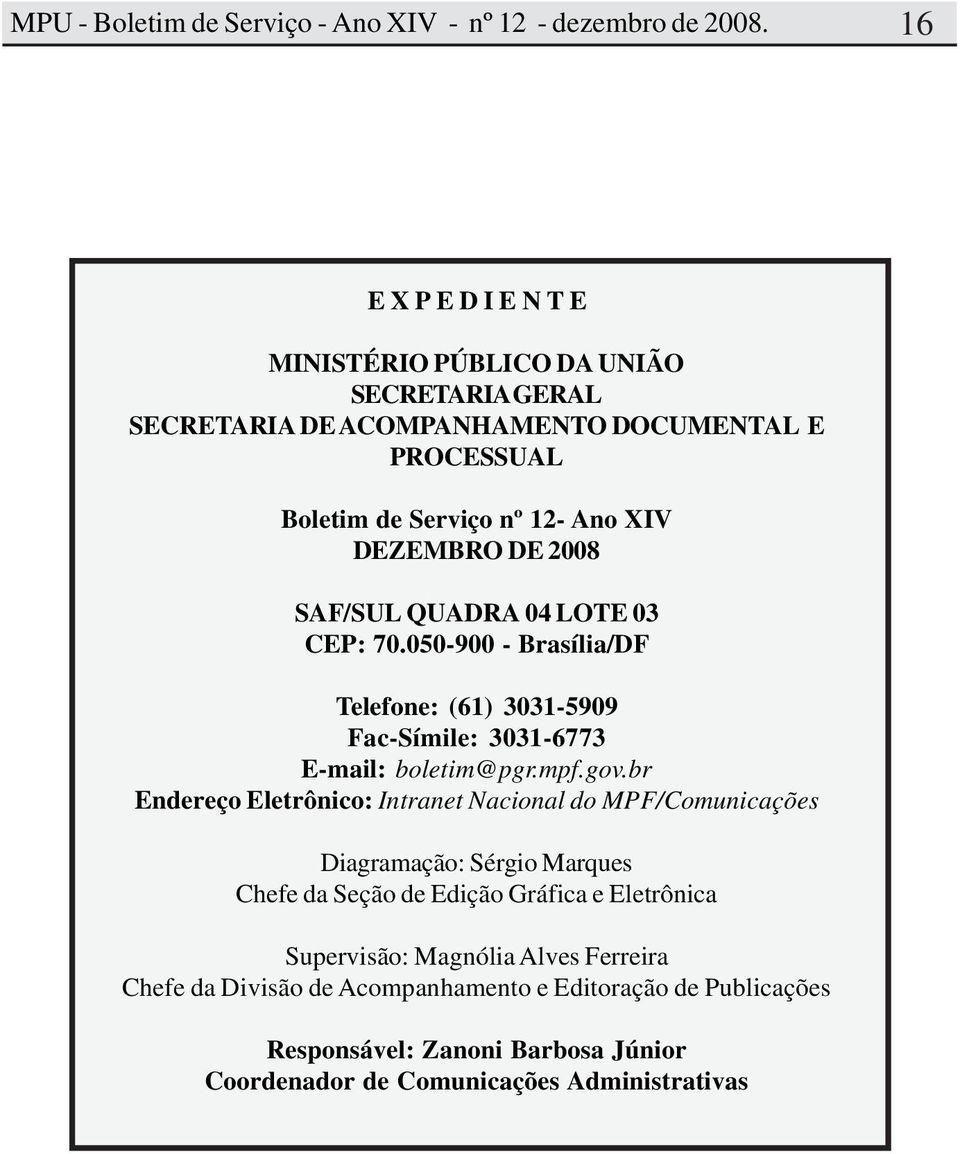 MPU - Boletim de Serviço - Ano XIV - nº 12 - dezembro de 2008. 16

E X P E D I E N T E

MINISTÉRIO PÚBLICO DA UNIÃO
SECRETARIA GERAL
SECRETARIA DE ACOMPANHAMENTO DOCUMENTAL E PROCESSUAL

Boletim de Serviço nº 12- Ano XIV
DEZEMBRO DE 2008

SAF/SUL QUADRA 04 LOTE 03
CEP: 70.050-900 - Brasília/DF

Telefone: (61) 3031-5909
Fac-Símile: 3031-6773
E-mail: boletim@pgr.mpf.gov.br
Endereço Eletrônico: Intranet Nacional do MPF/Comunicações

Diagramação: Sérgio Marques
Chefe da Seção de Edição Gráfica e Eletrônica

Supervisão: Magnólia Alves Ferreira
Chefe da Divisão de Acompanhamento e Editoração de Publicações

Responsável: Zanoni Barbosa Júnior
Coordenador de Comunicações Administrativas